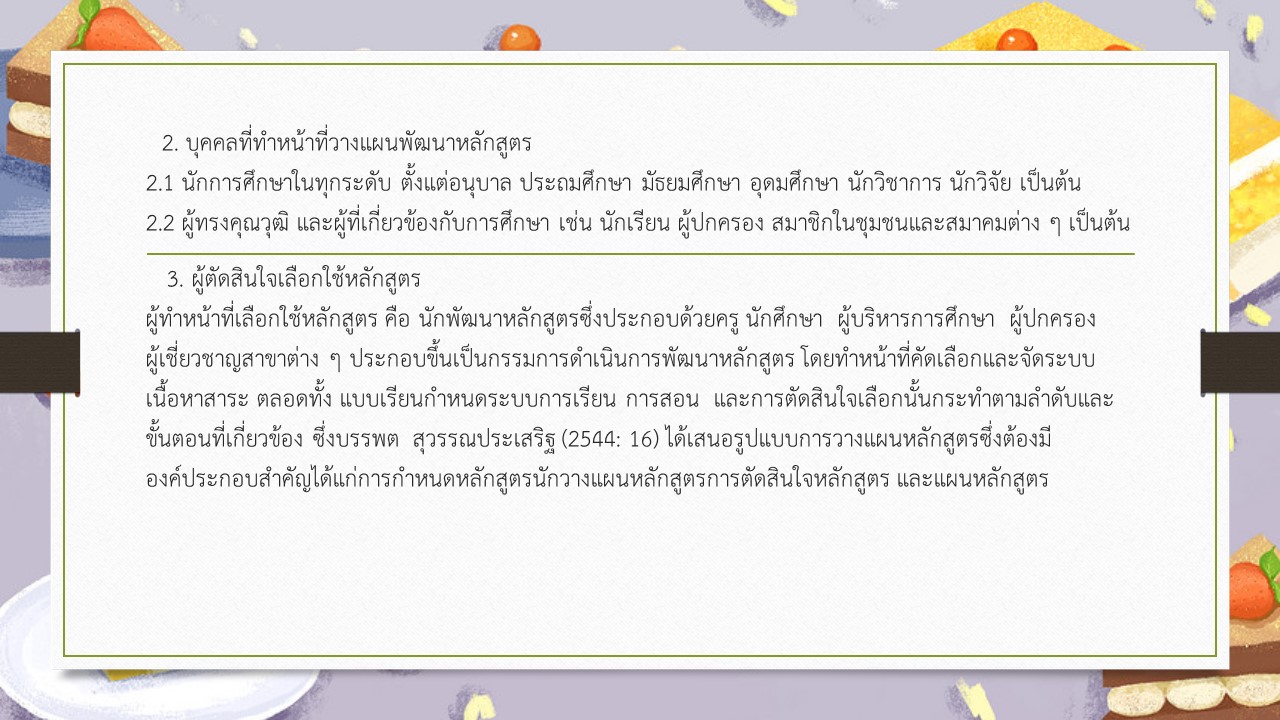 2. บุคคลที่ทำหน้าที่วางแผนพัฒนาหลักสูตร

2.1 นักการศึกษาในทุกระดับ ตั้งแต่อนุบาล ประถมศึกษา มัธยมศึกษา อุดมศึกษา นักวิชาการ นักวิจัย เป็นต้น

2.2 ผู้ทรงคุณวุฒิ และผู้ที่เกี่ยวข้องกับการศึกษา เช่น นักเรียน ผู้ปกครอง สมาชิกในชุมชนและสมาคมต่าง ๆ เป็นต้น

3. ผู้ตัดสินใจเลือกใช้หลักสูตร

ผู้ทำหน้าที่เลือกใช้หลักสูตร คือ นักพัฒนาหลักสูตรซึ่งประกอบด้วยครู นักศึกษา ผู้บริหารการศึกษา ผู้ปกครอง ผู้เชี่ยวชาญสาขาต่าง ๆ ประกอบขึ้นเป็นกรรมการดำเนินการพัฒนาหลักสูตร โดยทำหน้าที่คัดเลือกและจัดระบบเนื้อหาสาระ ตลอดทั้ง แบบเรียนกำหนดระบบการเรียน การสอน และการตัดสินใจเลือกนั้นกระทำตามลำดับและขั้นตอนที่เกี่ยวข้อง ซึ่งบรรพต สุวรรณประเสริฐ (2544: 16) ได้เสนอรูปแบบการวางแผนหลักสูตรซึ่งต้องมีองค์ประกอบสำคัญได้แก่การกำหนดหลักสูตรนักวางแผนหลักสูตรการตัดสินใจหลักสูตร และแผนหลักสูตร